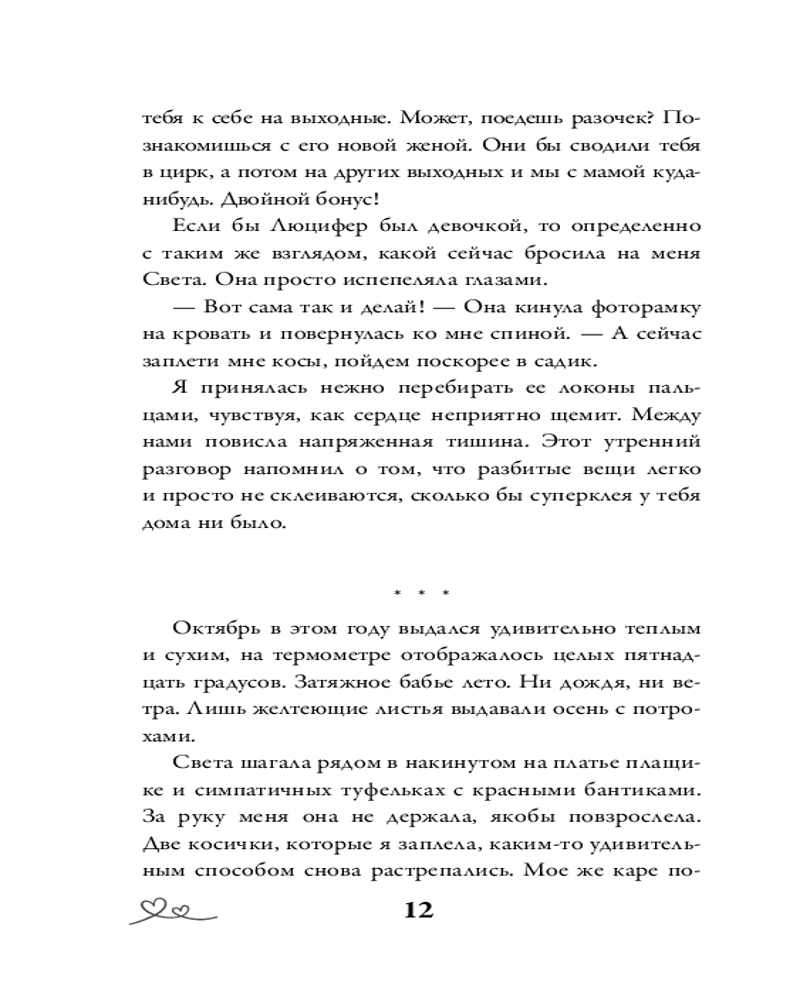 тебя к себе на выходные. Может, поедешь разочек? Познакомишься с его новой женой. Они бы сводили тебя в цирк, а потом на других выходных и мы с мамой куда-нибудь. Двойной бонус!

Если бы Люцифер был девочкой, то определенно с таким же взглядом, какой сейчас бросила на меня Света. Она просто испепеляла глазами.

— Вот сама так и делай! — Она кинула фоторамку на кровать и повернулась ко мне спиной. — А сейчас заплети мне косы, пойдем поскорее в садик.

Я принялась нежно перебирать ее локоны пальцами, чувствуя, как сердце неприятно щемит. Между нами повисла напряженная тишина. Этот утренний разговор напомнил о том, что разбитые вещи легко и просто не склеиваются, сколько бы суперклея у тебя дома ни было.

* * *

Октябрь в этом году выдался удивительно теплым и сухим, на термометре отображалось целых пятнадцать градусов. Затяжное бабье лето. Ни дождя, ни ветра. Лишь желтеющие листья выдавали осень с потрохами.

Света шагала рядом в накинутом на платье плащике и симпатичных туфельках с красными бантиками. За руку меня она не держала, якобы повзрослела. Две косички, которые я заплела, каким-то удивительным способом снова растрепались. Мое же каре по-

12